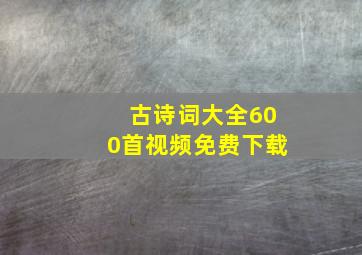 古诗词大全600首视频免费下载